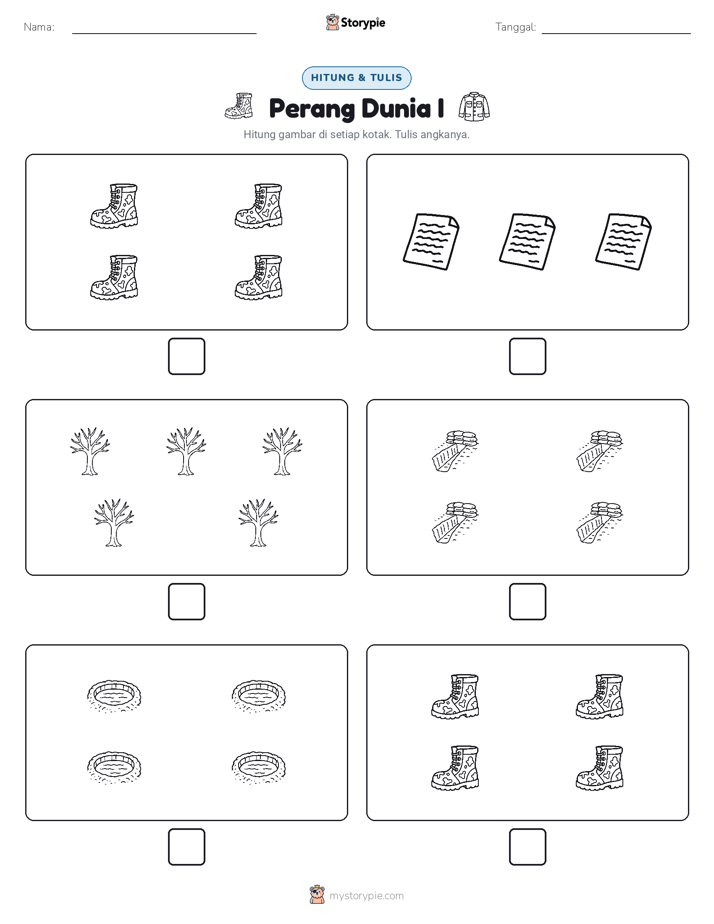 Nama:

Storypie

Tanggal:

HITUNG & TULIS

Perang Dunia I

Hitung gambar di setiap kotak. Tulis angkanya.

mystorypie.com